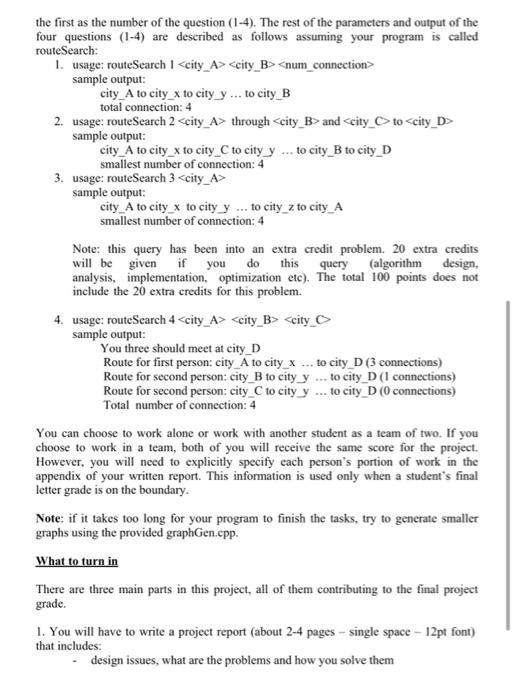 the first as the number of the question (1-4). The rest of the parameters and output of the four questions (1-4) are described as follows assuming your program is called routeSearch:

1. usage: routeSearch 1 <city_A> <city_B> <num_connection>
sample output:
city_A to city_x to city_y ... to city_B
total connection: 4

2. usage: routeSearch 2 <city_A> through <city_B> and <city_C> to <city_D>
sample output:
city_A to city_x to city_C to city_y ... to city_B to city_D
smallest number of connection: 4

3. usage: routeSearch 3 <city_A>
sample output:
city_A to city_x to city_y ... to city_z to city_A
smallest number of connection: 4

Note: this query has been into an extra credit problem. 20 extra credits will be given if you do this query (algorithm design, analysis, implementation, optimization etc). The total 100 points does not include the 20 extra credits for this problem.

4. usage: routeSearch 4 <city_A> <city_B> <city_C>
sample output:
You three should meet at city_D
Route for first person: city_A to city_x ... to city_D (3 connections)
Route for second person: city_B to city_y ... to city_D (1 connections)
Route for second person: city_C to city_y ... to city_D (0 connections)
Total number of connection: 4

You can choose to work alone or work with another student as a team of two. If you choose to work in a team, both of you will receive the same score for the project. However, you will need to explicitly specify each person's portion of work in the appendix of your written report. This information is used only when a student's final letter grade is on the boundary.

Note: if it takes too long for your program to finish the tasks, try to generate smaller graphs using the provided graphGen.cpp.

What to turn in

There are three main parts in this project, all of them contributing to the final project grade.

1. You will have to write a project report (about 2-4 pages – single space – 12pt font) that includes:
- design issues, what are the problems and how you solve them